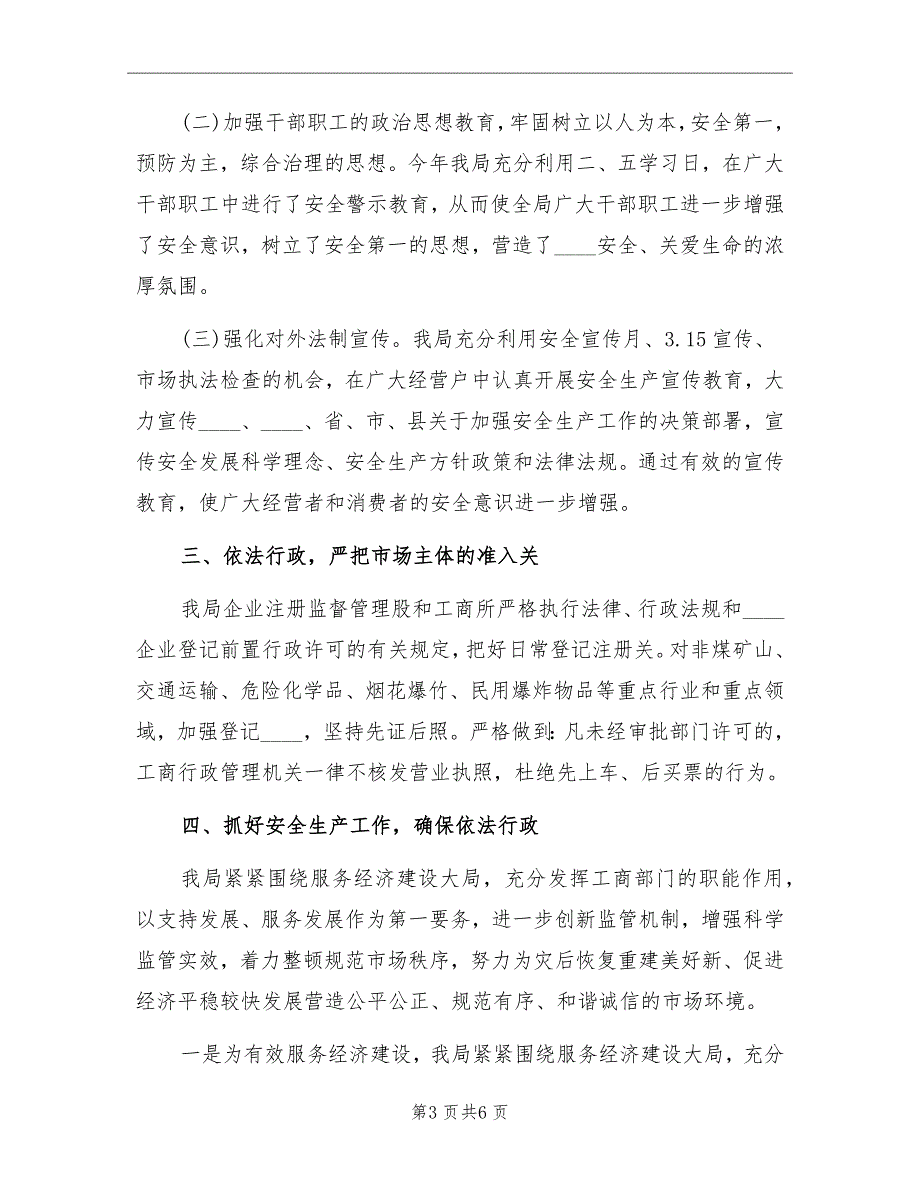 (二)加强干部职工的政治思想教育，牢固树立以人为本，安全第一，预防为主，综合治理的思想。今年我局充分利用二、五学习日，在广大干部职工中进行了安全警示教育，从而使全局广大干部职工进一步增强了安全意识，树立了安全第一的思想，营造了____安全、关爱生命的浓厚氛围。

(三)强化对外法制宣传。我局充分利用安全宣传月、3.15宣传、市场执法检查的机会，在广大经营户中认真开展安全生产宣传教育，大力宣传____、____、省、市、县关于加强安全生产工作的决策部署，宣传安全发展科学理念、安全生产方针政策和法律法规。通过有效的宣传教育，使广大经营者和消费者的安全意识进一步增强。

三、依法行政，严把市场主体的准入关

我局企业注册监督管理股和工商所严格执行法律、行政法规和____企业登记前置行政许可的有关规定，把好日常登记注册关。对非煤矿山、交通运输、危险化学品、烟花爆竹、民用爆炸物品等重点行业和重点领域，加强登记____，坚持先证后照。严格做到：凡未经审批部门许可的，工商行政管理机关一律不核发营业执照，杜绝先上车、后买票的行为。

四、抓好安全生产工作，确保依法行政

我局紧紧围绕服务经济建设大局，充分发挥工商部门的职能作用，以支持发展、服务发展作为第一要务，进一步创新监管机制，增强科学监管实效，着力整顿规范市场秩序，努力为灾后恢复重建美好新、促进经济平稳较快发展营造公平公正、规范有序、和谐诚信的市场环境。

一是为有效服务经济建设，我局紧紧围绕服务经济建设大局，充分

第3页共6页